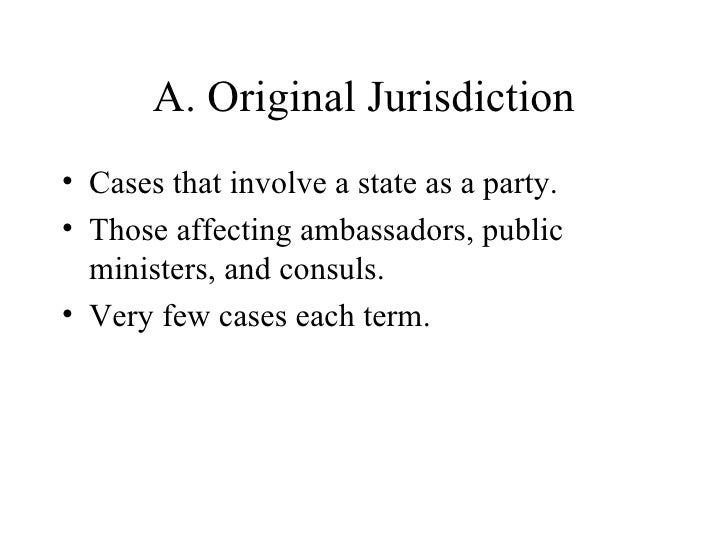 A. Original Jurisdiction

• Cases that involve a state as a party.
• Those affecting ambassadors, public ministers, and consuls.
• Very few cases each term.